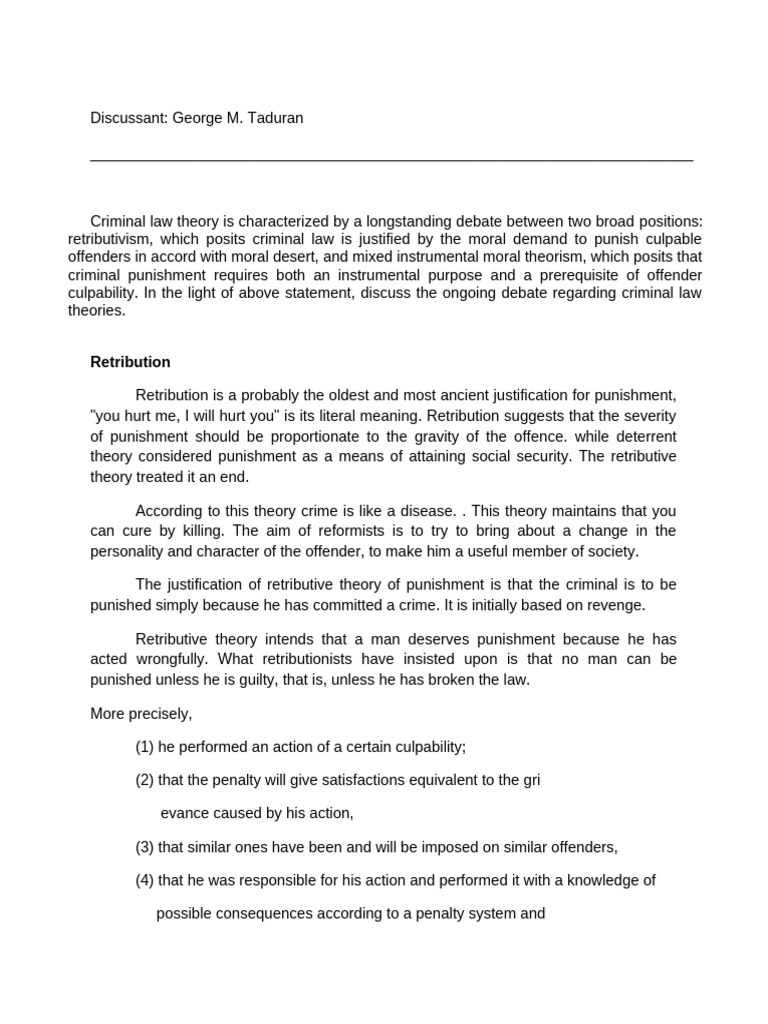 Discussant: George M. Taduran

Criminal law theory is characterized by a longstanding debate between two broad positions: retributivism, which posits criminal law is justified by the moral demand to punish culpable offenders in accord with moral desert, and mixed instrumental moral theorism, which posits that criminal punishment requires both an instrumental purpose and a prerequisite of offender culpability. In the light of above statement, discuss the ongoing debate regarding criminal law theories.

Retribution

Retribution is a probably the oldest and most ancient justification for punishment, "you hurt me, I will hurt you" is its literal meaning. Retribution suggests that the severity of punishment should be proportionate to the gravity of the offence. while deterrent theory considered punishment as a means of attaining social security. The retributive theory treated it an end.

According to this theory crime is like a disease. . This theory maintains that you can cure by killing. The aim of reformists is to try to bring about a change in the personality and character of the offender, to make him a useful member of society.

The justification of retributive theory of punishment is that the criminal is to be punished simply because he has committed a crime. It is initially based on revenge.

Retributive theory intends that a man deserves punishment because he has acted wrongfully. What retributionists have insisted upon is that no man can be punished unless he is guilty, that is, unless he has broken the law.

More precisely,

(1) he performed an action of a certain culpability;

(2) that the penalty will give satisfactions equivalent to the gri

evance caused by his action,

(3) that similar ones have been and will be imposed on similar offenders,

(4) that he was responsible for his action and performed it with a knowledge of

possible consequences according to a penalty system and